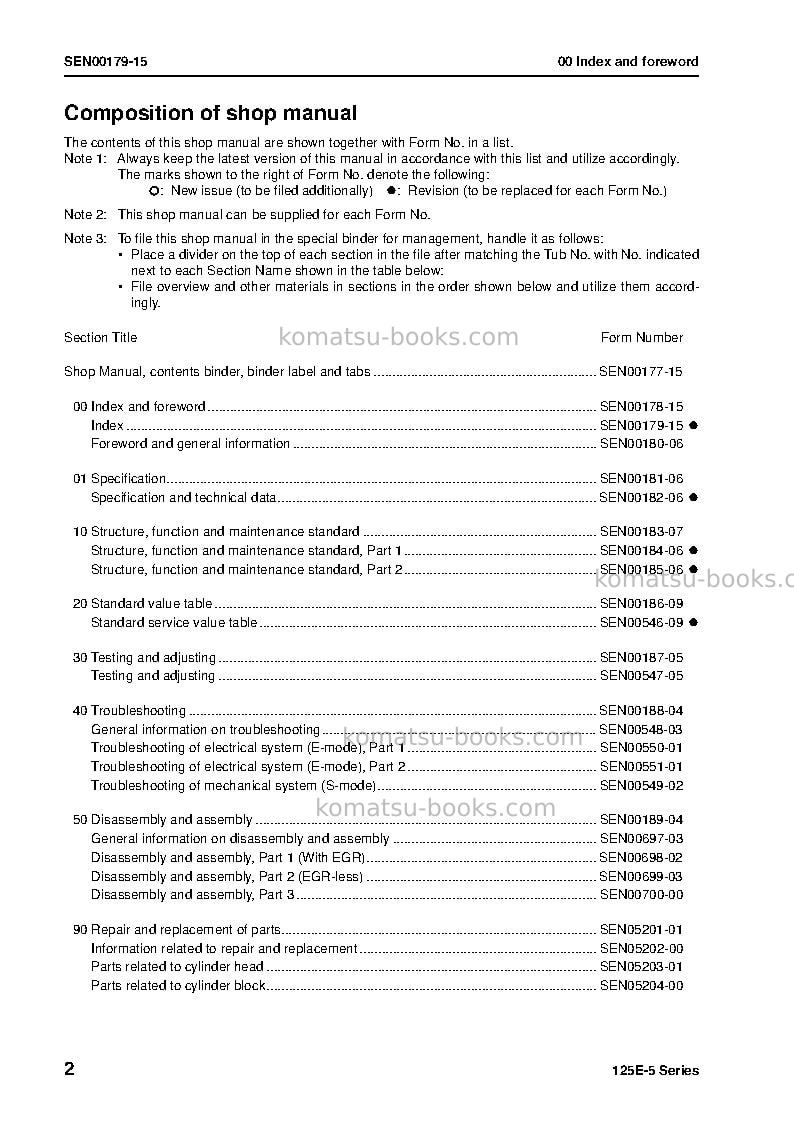 SEN00179-15

00 Index and foreword

Composition of shop manual

The contents of this shop manual are shown together with Form No. in a list.

Note 1: Always keep the latest version of this manual in accordance with this list and utilize accordingly. The marks shown to the right of Form No. denote the following:
○: New issue (to be filed additionally) ●: Revision (to be replaced for each Form No.)

Note 2: This shop manual can be supplied for each Form No.

Note 3: To file this shop manual in the special binder for management, handle it as follows:
• Place a divider on the top of each section in the file after matching the Tub No. with No. indicated next to each Section Name shown in the table below:
• File overview and other materials in sections in the order shown below and utilize them accordingly.

Section Title Form Number

Shop Manual, contents binder, binder label and tabs SEN00177-15

00 Index and foreword SEN00178-15
Index SEN00179-15 ●
Foreword and general information SEN00180-06

01 Specification SEN00181-06
Specification and technical data SEN00182-06 ●

10 Structure, function and maintenance standard SEN00183-07
Structure, function and maintenance standard, Part 1 SEN00184-06 ●
Structure, function and maintenance standard, Part 2 SEN00185-06 ●

20 Standard value table SEN00186-09
Standard service value table SEN00546-09 ●

30 Testing and adjusting SEN00187-05
Testing and adjusting SEN00547-05

40 Troubleshooting SEN00188-04
General information on troubleshooting SEN00548-03
Troubleshooting of electrical system (E-mode), Part 1 SEN00550-01
Troubleshooting of electrical system (E-mode), Part 2 SEN00551-01
Troubleshooting of mechanical system (S-mode) SEN00549-02

50 Disassembly and assembly SEN00189-04
General information on disassembly and assembly SEN00697-03
Disassembly and assembly, Part 1 (With EGR) SEN00698-02
Disassembly and assembly, Part 2 (EGR-less) SEN00699-03
Disassembly and assembly, Part 3 SEN00700-00

90 Repair and replacement of parts SEN05201-01
Information related to repair and replacement SEN05202-00
Parts related to cylinder head SEN05203-01
Parts related to cylinder block SEN05204-00

2

125E-5 Series

komatsu-books.com